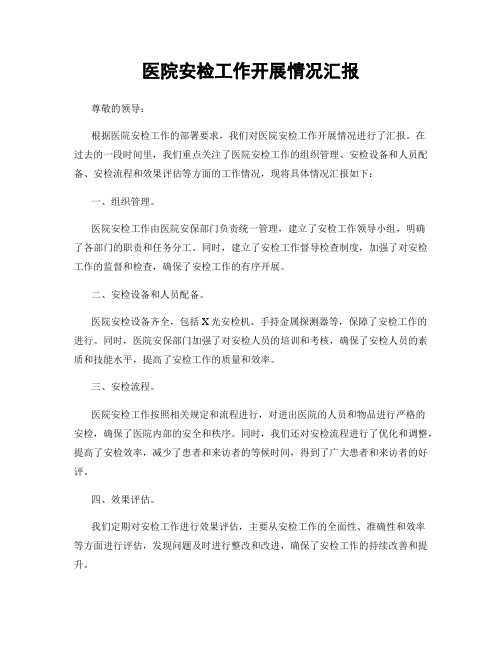 医院安检工作开展情况汇报

尊敬的领导：

根据医院安检工作的部署要求，我们对医院安检工作开展情况进行了汇报。在过去的一段时间里，我们重点关注了医院安检工作的组织管理、安检设备和人员配备、安检流程和效果评估等方面的工作情况，现将具体情况汇报如下：

一、组织管理。

医院安检工作由医院安保部门负责统一管理，建立了安检工作领导小组，明确了各部门的职责和任务分工。同时，建立了安检工作督导检查制度，加强了对安检工作的监督和检查，确保了安检工作的有序开展。

二、安检设备和人员配备。

医院安检设备齐全，包括X光安检机、手持金属探测器等，保障了安检工作的进行。同时，医院安保部门加强了对安检人员的培训和考核，确保了安检人员的素质和技能水平，提高了安检工作的质量和效率。

三、安检流程。

医院安检工作按照相关规定和流程进行，对进出医院的人员和物品进行严格的安检，确保了医院内部的安全和秩序。同时，我们还对安检流程进行了优化和调整，提高了安检效率，减少了患者和来访者的等候时间，得到了广大患者和来访者的好评。

四、效果评估。

我们定期对安检工作进行效果评估，主要从安检工作的全面性、准确性和效率等方面进行评估，发现问题及时进行整改和改进，确保了安检工作的持续改善和提升。